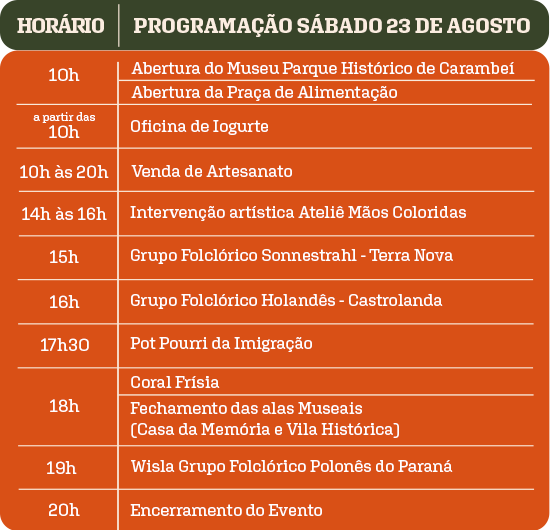 | HORÁRIO | PROGRAMAÇÃO SÁBADO 23 DE AGOSTO |
|---|---|
| 10h | Abertura do Museu Parque Histórico de Carambeí |
| | Abertura da Praça de Alimentação |
| a partir das 10h | Oficina de Iogurte |
| 10h às 20h | Venda de Artesanato |
| 14h às 16h | Intervenção artística Ateliê Mãos Coloridas |
| 15h | Grupo Folclórico Sonnestrahl - Terra Nova |
| 16h | Grupo Folclórico Holandês - Castrolanda |
| 17h30 | Pot Pourri da Imigração |
| 18h | Coral Frísia |
| | Fechamento das alas Museais (Casa da Memória e Vila Histórica) |
| 19h | Wisla Grupo Folclórico Polonês do Paraná |
| 20h | Encerramento do Evento |